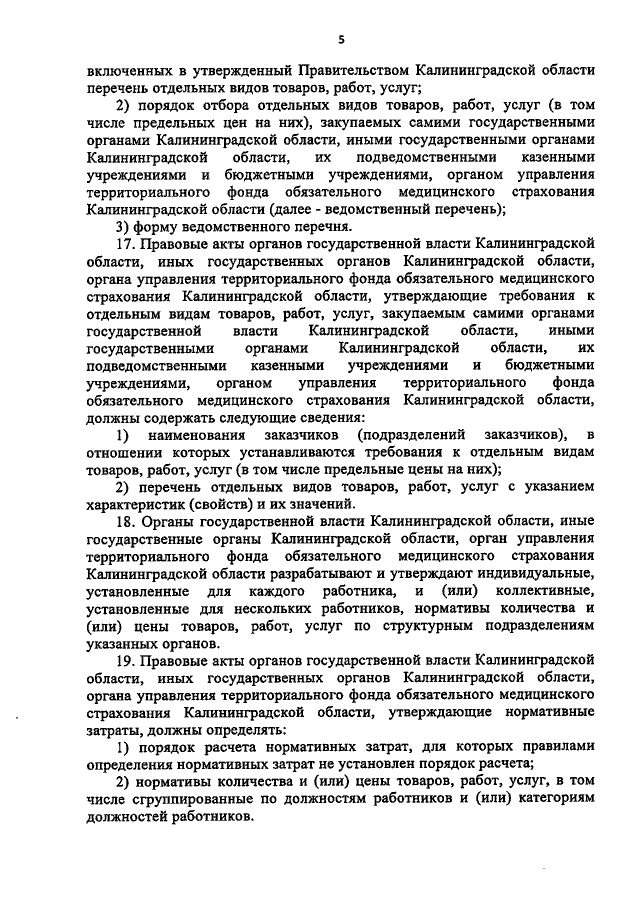 5

включенных в утвержденный Правительством Калининградской области перечень отдельных видов товаров, работ, услуг;

2) порядок отбора отдельных видов товаров, работ, услуг (в том числе предельных цен на них), закупаемых самими государственными органами Калининградской области, иными государственными органами Калининградской области, их подведомственными казенными учреждениями и бюджетными учреждениями, органом управления территориального фонда обязательного медицинского страхования Калининградской области (далее - ведомственный перечень);

3) форму ведомственного перечня.

17. Правовые акты органов государственной власти Калининградской области, иных государственных органов Калининградской области, органа управления территориального фонда обязательного медицинского страхования Калининградской области, утверждающие требования к отдельным видам товаров, работ, услуг, закупаемым самими органами государственной власти Калининградской области, иными государственными органами Калининградской области, их подведомственными казенными учреждениями и бюджетными учреждениями, органом управления территориального фонда обязательного медицинского страхования Калининградской области, должны содержать следующие сведения:

1) наименования заказчиков (подразделений заказчиков), в отношении которых устанавливаются требования к отдельным видам товаров, работ, услуг (в том числе предельные цены на них);

2) перечень отдельных видов товаров, работ, услуг с указанием характеристик (свойств) и их значений.

18. Органы государственной власти Калининградской области, иные государственные органы Калининградской области, орган управления территориального фонда обязательного медицинского страхования Калининградской области разрабатывают и утверждают индивидуальные, установленные для каждого работника, и (или) коллективные, установленные для нескольких работников, нормативы количества и (или) цены товаров, работ, услуг по структурным подразделениям указанных органов.

19. Правовые акты органов государственной власти Калининградской области, иных государственных органов Калининградской области, органа управления территориального фонда обязательного медицинского страхования Калининградской области, утверждающие нормативные затраты, должны определять:

1) порядок расчета нормативных затрат, для которых правилами определения нормативных затрат не установлен порядок расчета;

2) нормативы количества и (или) цены товаров, работ, услуг, в том числе сгруппированные по должностям работников и (или) категориям должностей работников.